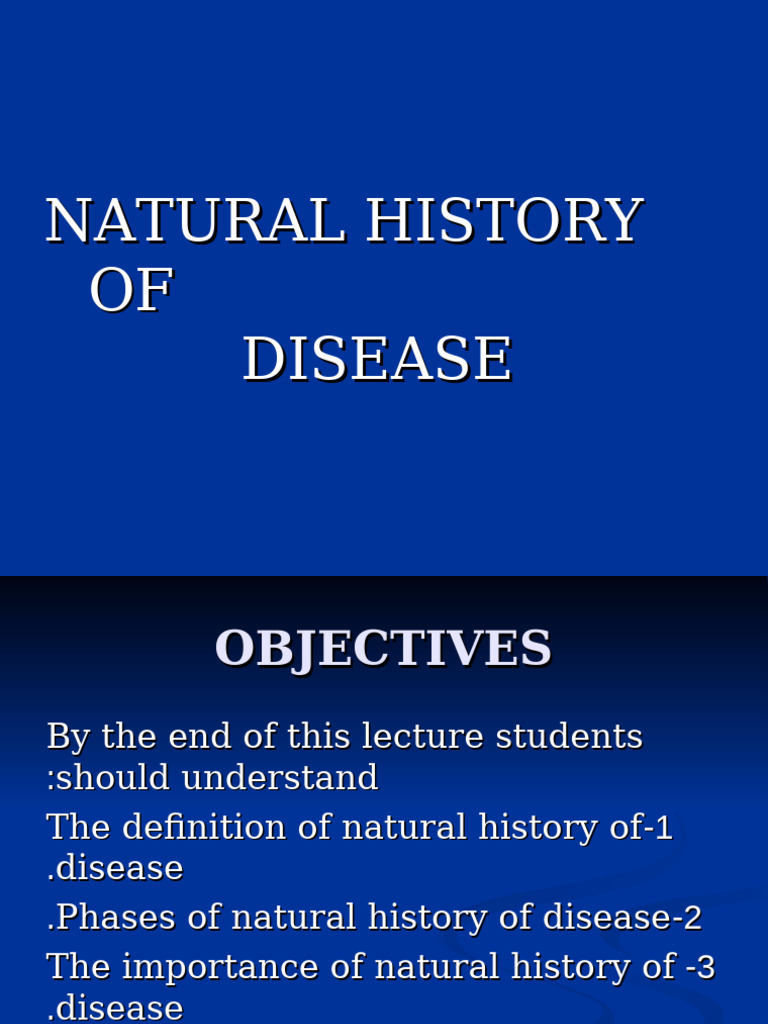 NATURAL HISTORY
OF
DISEASE

OBJECTIVES

By the end of this lecture students :should understand

The definition of natural history of-1 .disease

.Phases of natural history of disease-2

The importance of natural history of -3 .disease